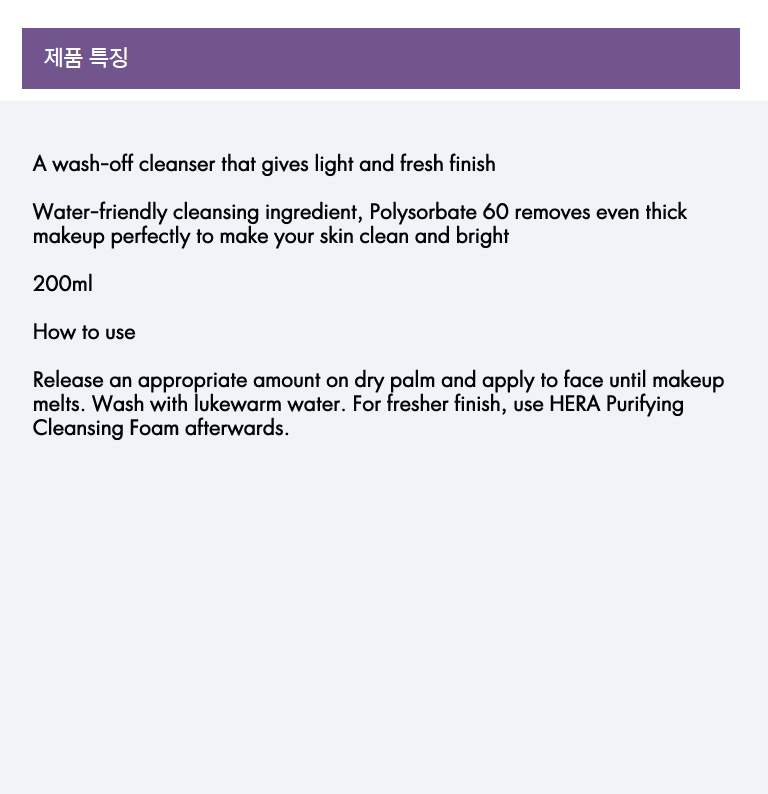 제품 특징

A wash-off cleanser that gives light and fresh finish

Water-friendly cleansing ingredient, Polysorbate 60 removes even thick makeup perfectly to make your skin clean and bright

200ml

How to use

Release an appropriate amount on dry palm and apply to face until makeup melts. Wash with lukewarm water. For fresher finish, use HERA Purifying Cleansing Foam afterwards.